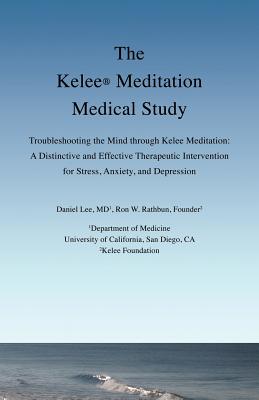 The
Kelee® Meditation
Medical Study

Troubleshooting the Mind through Kelee Meditation: A Distinctive and Effective Therapeutic Intervention for Stress, Anxiety, and Depression

Daniel Lee, MD$^1$, Ron W. Rathbun, Founder$^2$

$^1$Department of Medicine
University of California, San Diego, CA
$^2$Kelee Foundation